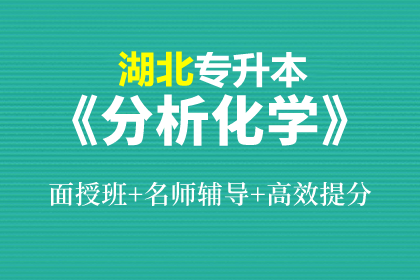 湖北专升本
《分析化学》

面授班+名师辅导+高效提分